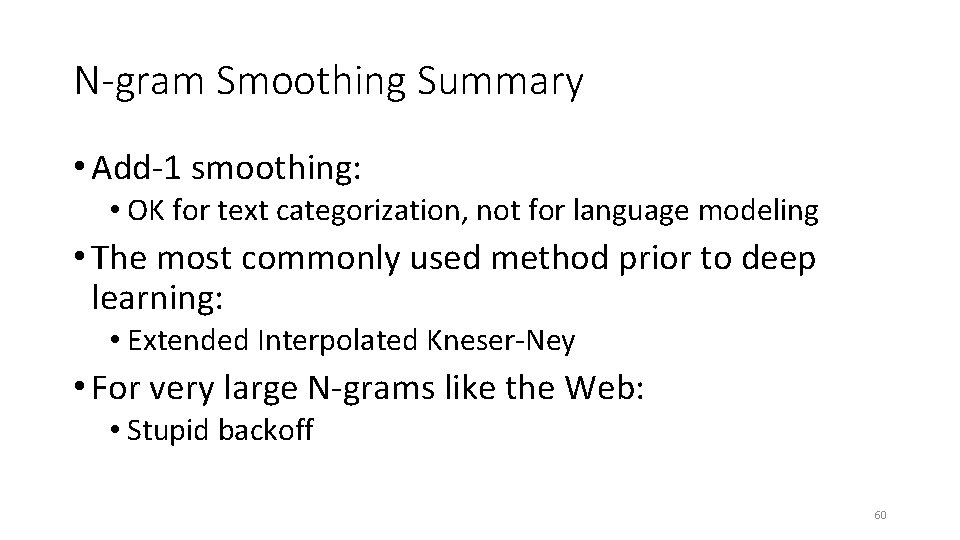 N-gram Smoothing Summary

• Add-1 smoothing:
  • OK for text categorization, not for language modeling
• The most commonly used method prior to deep learning:
  • Extended Interpolated Kneser-Ney
• For very large N-grams like the Web:
  • Stupid backoff

60